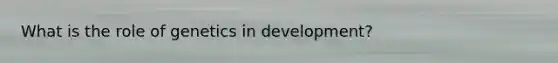 What is the role of genetics in development?